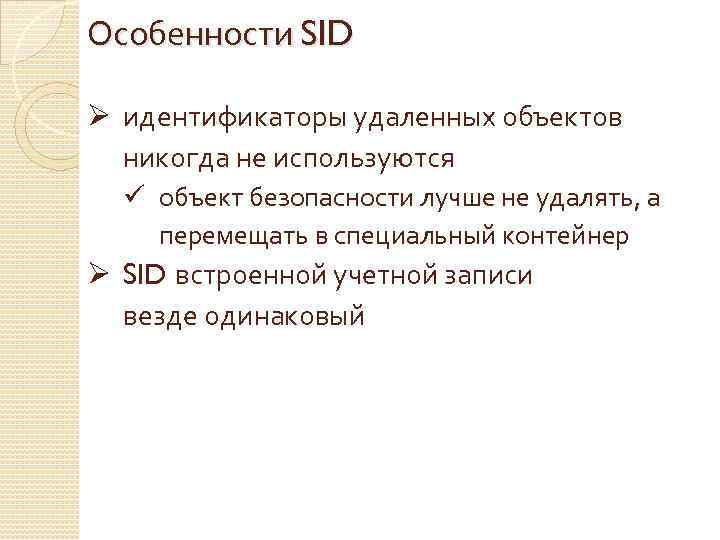 Особенности SID

➢ идентификаторы удаленных объектов никогда не используются

✓ объект безопасности лучше не удалять, а перемещать в специальный контейнер

➢ SID встроенной учетной записи везде одинаковый